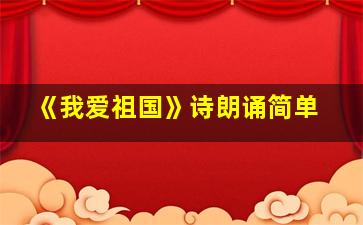 《我爱祖国》诗朗诵简单